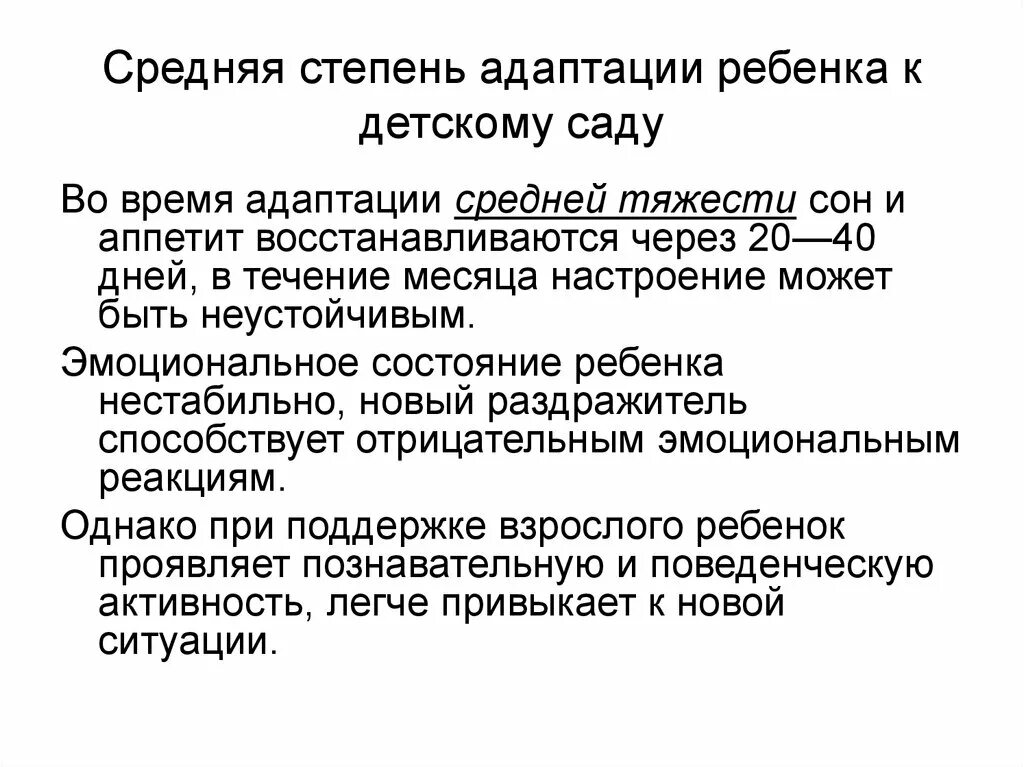 Средняя степень адаптации ребенка к детскому саду

Во время адаптации средней тяжести сон и аппетит восстанавливаются через 20—40 дней, в течение месяца настроение может быть неустойчивым.

Эмоциональное состояние ребенка нестабильно, новый раздражитель способствует отрицательным эмоциональным реакциям.

Однако при поддержке взрослого ребенок проявляет познавательную и поведенческую активность, легче привыкает к новой ситуации.